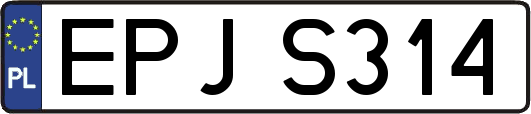 PL
EPJ S314